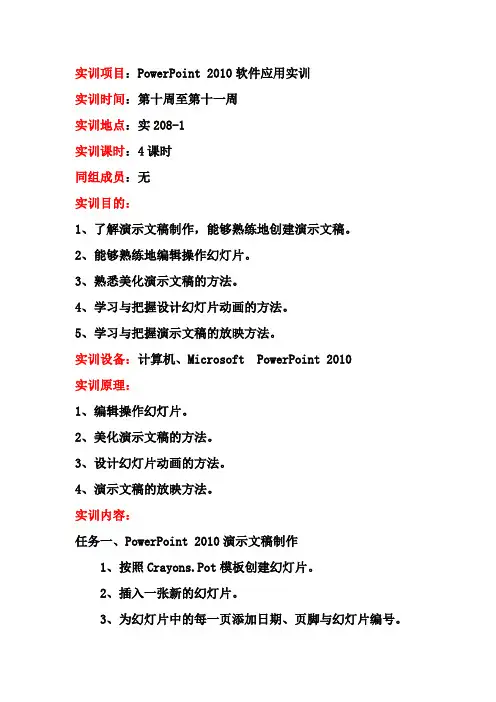 实训项目：PowerPoint 2010 软件应用实训

实训时间：第十周至第十一周

实训地点：实 208-1

实训课时：4 课时

同组成员：无

实训目的：

1、了解演示文稿制作，能够熟练地创建演示文稿。

2、能够熟练地编辑操作幻灯片。

3、熟悉美化演示文稿的方法。

4、学习与把握设计幻灯片动画的方法。

5、学习与把握演示文稿的放映方法。

实训设备：计算机、Microsoft PowerPoint 2010

实训原理：

1、编辑操作幻灯片。

2、美化演示文稿的方法。

3、设计幻灯片动画的方法。

4、演示文稿的放映方法。

实训内容：

任务一、PowerPoint 2010 演示文稿制作

1、按照 Crayons.Pot 模板创建幻灯片。

2、插入一张新的幻灯片。

3、为幻灯片中的每一页添加日期、页脚与幻灯片编号。